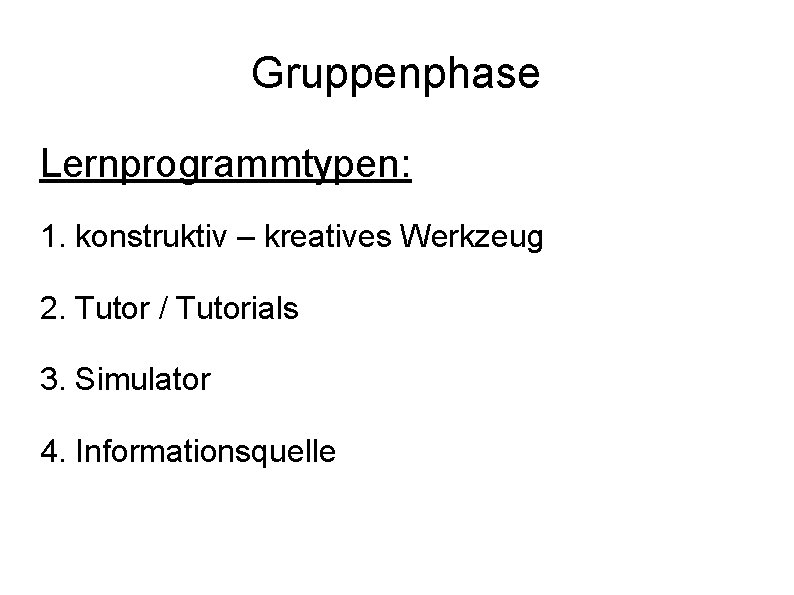 Gruppenphase

Lernprogrammtypen:

1. konstruktiv – kreatives Werkzeug

2. Tutor / Tutorials

3. Simulator

4. Informationsquelle